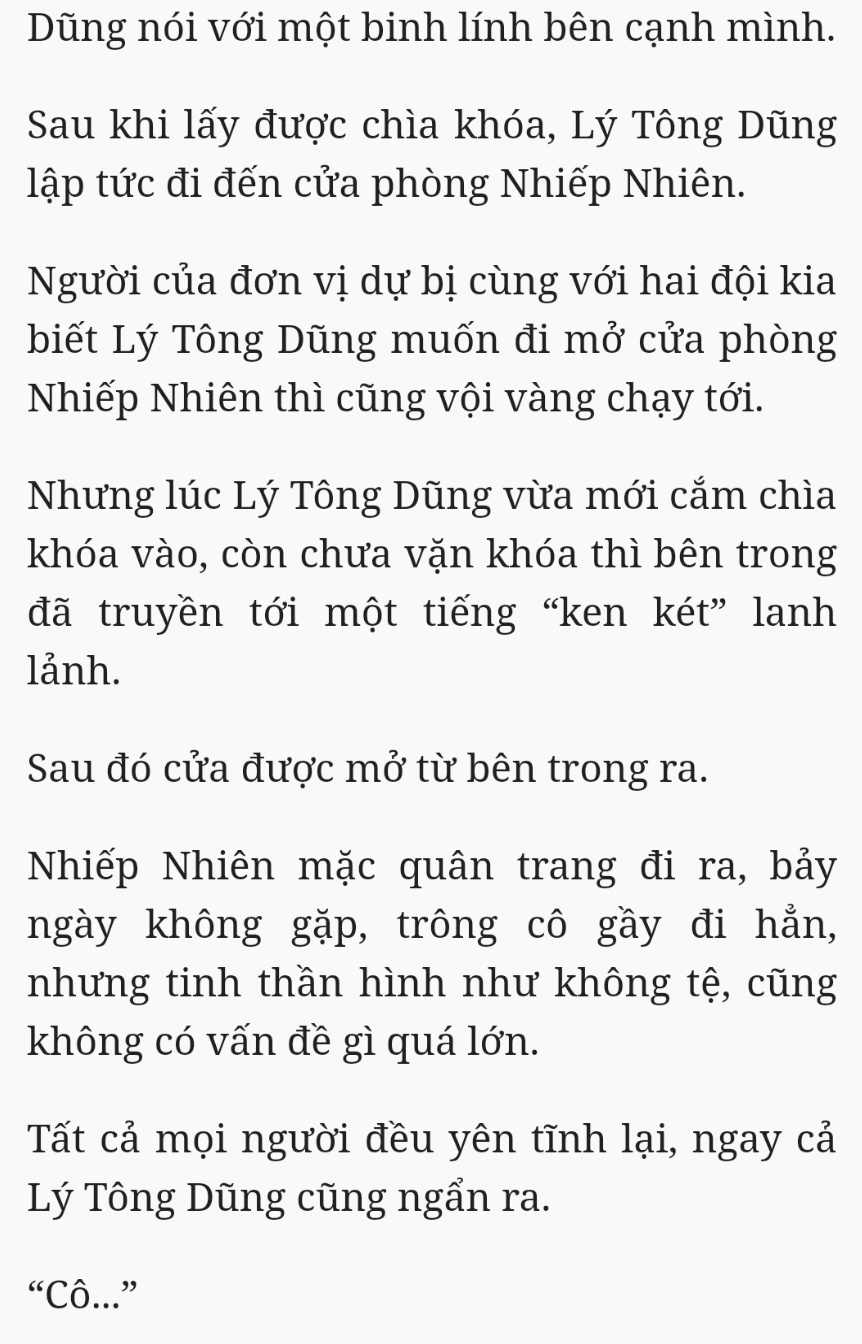 Dũng nói với một binh lính bên cạnh mình.

Sau khi lấy được chìa khóa, Lý Tông Dũng lập tức đi đến cửa phòng Nhiếp Nhiên.

Người của đơn vị dự bị cùng với hai đội kia biết Lý Tông Dũng muốn đi mở cửa phòng Nhiếp Nhiên thì cũng vội vàng chạy tới.

Nhưng lúc Lý Tông Dũng vừa mới cắm chìa khóa vào, còn chưa vặn khóa thì bên trong đã truyền tới một tiếng “ken két” lanh lảnh.

Sau đó cửa được mở từ bên trong ra.

Nhiếp Nhiên mặc quân trang đi ra, bảy ngày không gặp, trông cô gầy đi hẳn, nhưng tinh thần hình như không tệ, cũng không có vấn đề gì quá lớn.

Tất cả mọi người đều yên tĩnh lại, ngay cả Lý Tông Dũng cũng ngẩn ra.

“Cô...”